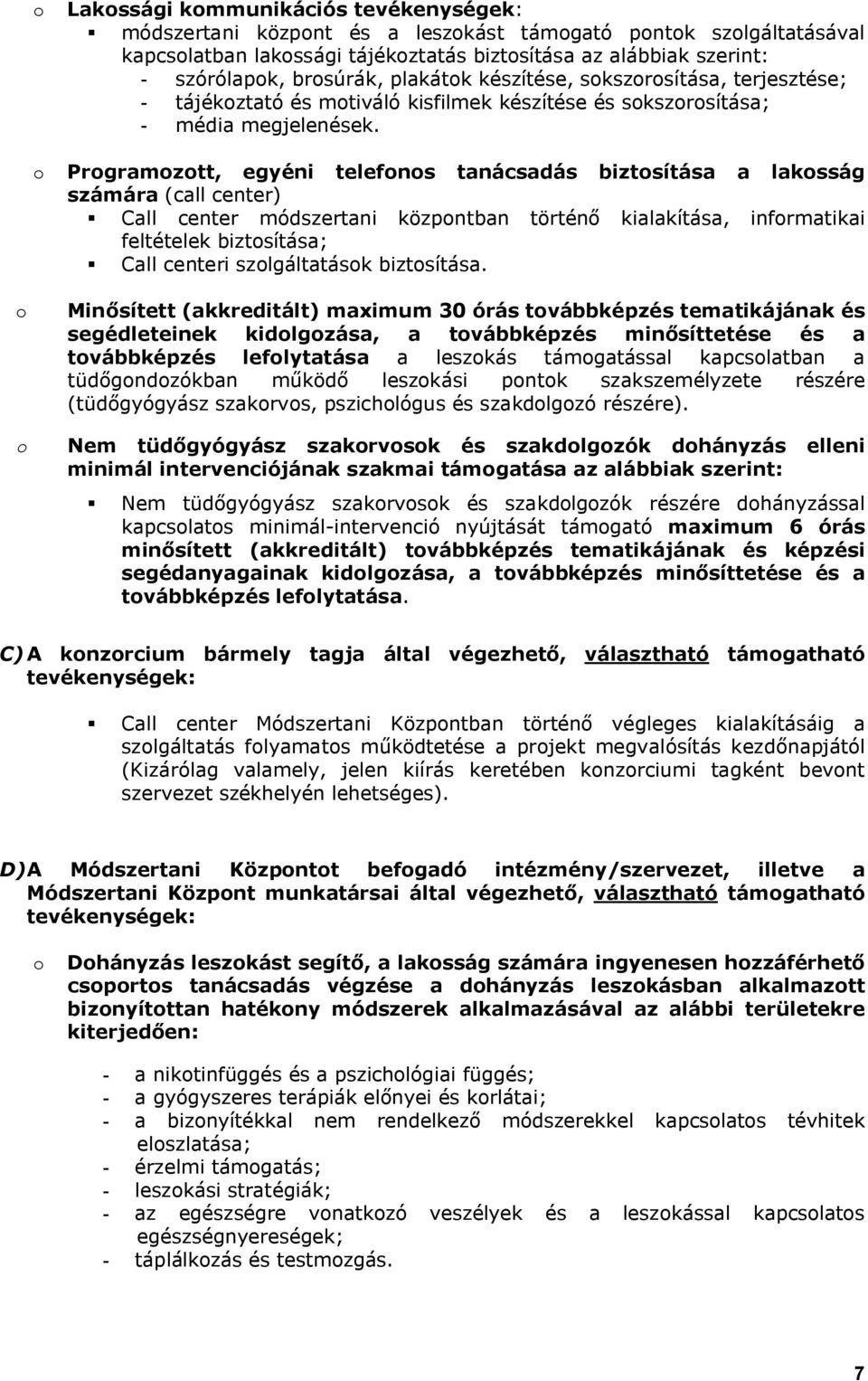 o Lakossági kommunikációs tevékenységek:
▪ módszertani központ és a leszokást támogató pontok szolgáltatásával kapcsolatban lakossági tájékoztatás biztosítása az alábbiak szerint:
- szórólapok, brosúrák, plakátok készítése, sokszorosítása, terjesztése;
- tájékoztató és motiváló kisfilmek készítése és sokszorosítása;
- média megjelenések.

o Programozott, egyéni telefonos tanácsadás biztosítása a lakosság számára (call center)
▪ Call center módszertani központban történő kialakítása, informatikai feltételek biztosítása;
▪ Call centeri szolgáltatások biztosítása.

o Minősített (akkreditált) maximum 30 órás továbbképzés tematikájának és segédleteinek kidolgozása, a továbbképzés minősíttetése és a továbbképzés lefolytatása a leszokás támogatással kapcsolatban a tüdőgondozókban működő leszokási pontok szakszemélyzete részére (tüdőgyógyász szakorvos, pszichológus és szakdolgozó részére).

o Nem tüdőgyógyász szakorvosok és szakdolgozók dohányzás elleni minimál intervenciójának szakmai támogatása az alábbiak szerint:

▪ Nem tüdőgyógyász szakorvosok és szakdolgozók részére dohányzással kapcsolatos minimál-intervenció nyújtását támogató maximum 6 órás minősített (akkreditált) továbbképzés tematikájának és képzési segédanyagainak kidolgozása, a továbbképzés minősíttetése és a továbbképzés lefolytatása.

C) A konzorcium bármely tagja által végezhető, választható támogatható tevékenységek:

▪ Call center Módszertani Központban történő végleges kialakításáig a szolgáltatás folyamatos működtetése a projekt megvalósítás kezdőnapjától (Kizárólag valamely, jelen kiírás keretében konzorciumi tagként bevont szervezet székhelyén lehetséges).

D) A Módszertani Központot befogadó intézmény/szervezet, illetve a Módszertani Központ munkatársai által végezhető, választható támogatható tevékenységek:

o Dohányzás leszokást segítő, a lakosság számára ingyenesen hozzáférhető csoportos tanácsadás végzése a dohányzás leszokásban alkalmazott bizonyítottan hatékony módszerek alkalmazásával az alábbi területekre kiterjedően:

- a nikotinfüggés és a pszichológiai függés;
- a gyógyszeres terápiák előnyei és korlátai;
- a bizonyítékkal nem rendelkező módszerekkel kapcsolatos tévhitek eloszlatása;
- érzelmi támogatás;
- leszokási stratégiák;
- az egészségre vonatkozó veszélyek és a leszokással kapcsolatos egészségnyereségek;
- táplálkozás és testmozgás.

7